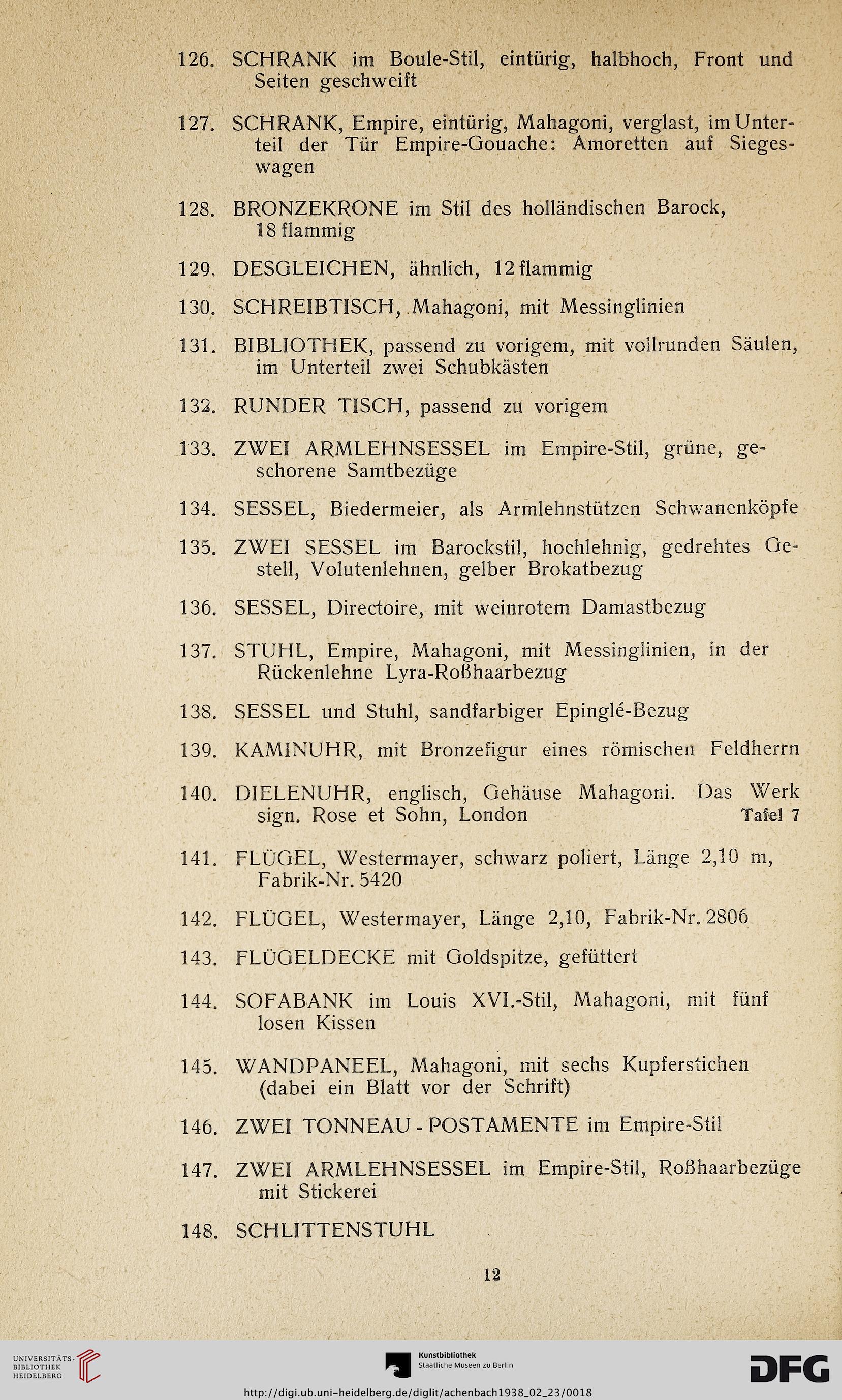 126. SCHRANK im Boule-Stil, eintürig, halbhoch, Front und Seiten geschweift

127. SCHRANK, Empire, eintürig, Mahagoni, verglast, im Unterteil der Tür Empire-Gouache: Amoretten auf Siegeswagen

128. BRONZEKRONE im Stil des holländischen Barock, 18 flammig

129. DESGLEICHEN, ähnlich, 12 flammig

130. SCHREIBTISCH, Mahagoni, mit Messinglinien

131. BIBLIOTHEK, passend zu vorigem, mit vollrunden Säulen, im Unterteil zwei Schubkästen

132. RUNDER TISCH, passend zu vorigem

133. ZWEI ARMLEHNSESSEL im Empire-Stil, grüne, geschorene Samtbezüge

134. SESSEL, Biedermeier, als Armlehnstützen Schwanenköpfe

135. ZWEI SESSEL im Barockstil, hochlehnig, gedrehtes Gestell, Volutenlehnen, gelber Brokatbezug

136. SESSEL, Directoire, mit weinrotem Damastbezug

137. STUHL, Empire, Mahagoni, mit Messinglinien, in der Rückenlehne Lyra-Roßhaarbezug

138. SESSEL und Stuhl, sandfarbiger Epinglé-Bezug

139. KAMINUHR, mit Bronzefigur eines römischen Feldherrn

140. DIELENUHR, englisch, Gehäuse Mahagoni. Das Werk sign. Rose et Sohn, London Tafel 7

141. FLÜGEL, Westermayer, schwarz poliert, Länge 2,10 m, Fabrik-Nr. 5420

142. FLÜGEL, Westermayer, Länge 2,10, Fabrik-Nr. 2806

143. FLÜGELDECKE mit Goldspitze, gefüttert

144. SOFABANK im Louis XVI.-Stil, Mahagoni, mit fünf losen Kissen

145. WANDPANEEL, Mahagoni, mit sechs Kupferstichen (dabei ein Blatt vor der Schrift)

146. ZWEI TONNEAU - POSTAMENTE im Empire-Stil

147. ZWEI ARMLEHNSESSEL im Empire-Stil, Roßhaarbezüge mit Stickerei

148. SCHLITTENSTUHL

12

UNIVERSITÄTS-BIBLIOTHEK HEIDELBERG

Kunstbibliothek Staatliche Museen zu Berlin

DFG

http://digi.ub.uni-heidelberg.de/diglit/achenbach1938_02_23/0018